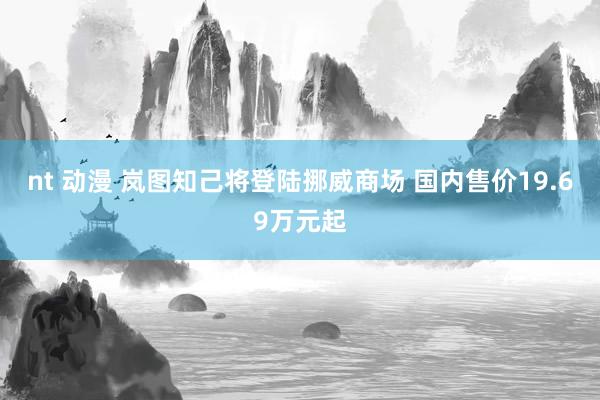 nt 动漫 岚图知己将登陆挪威商场 国内售价19.69万元起